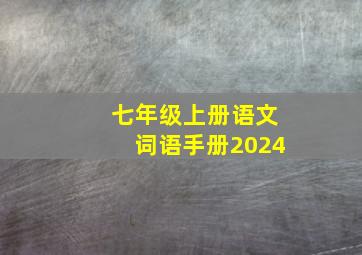 七年级上册语文
词语手册2024